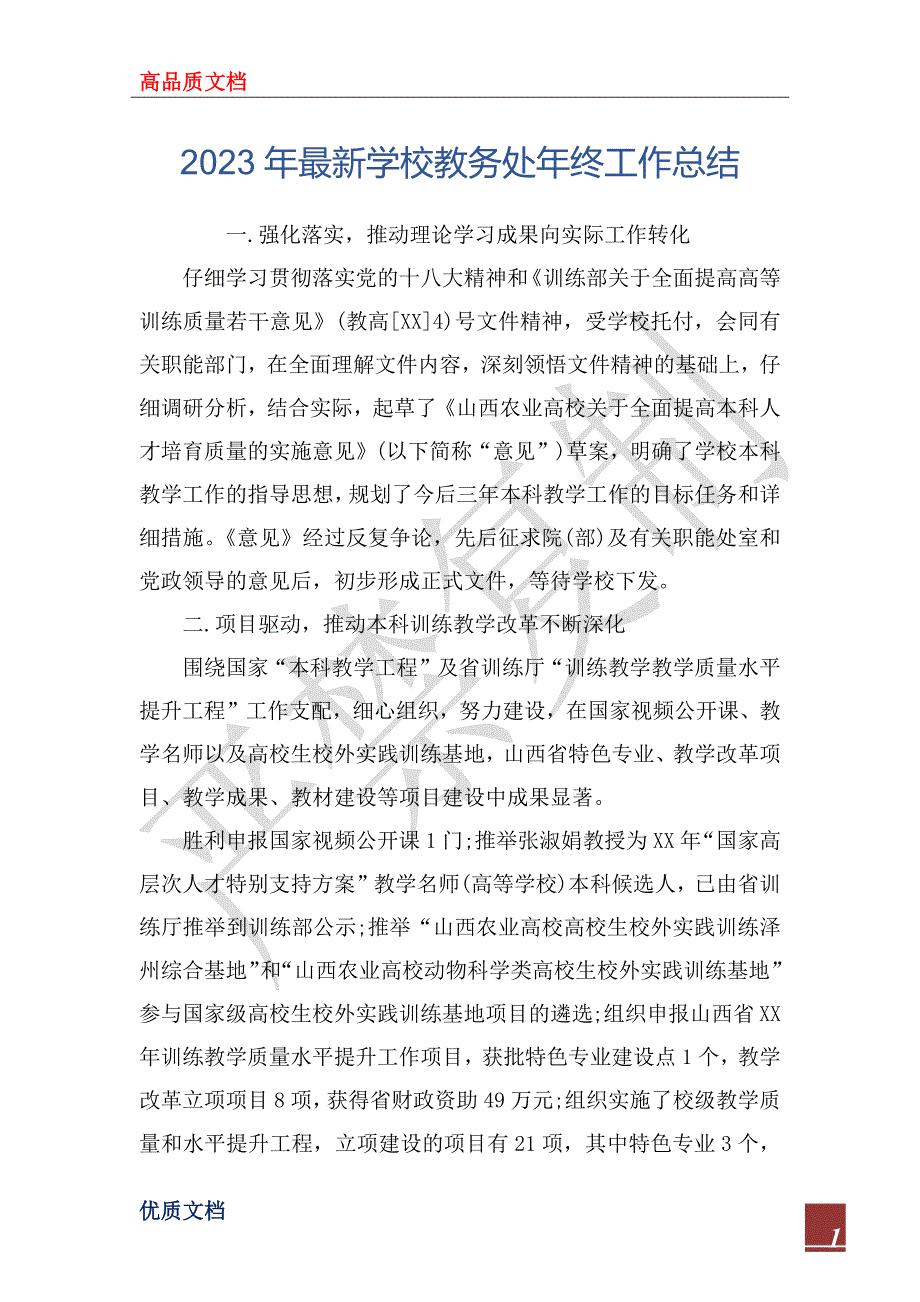 高品质文档

2023年最新学校教务处年终工作总结

一.强化落实，推动理论学习成果向实际工作转化

仔细学习贯彻落实党的十八大精神和《训练部关于全面提高高等训练质量若干意见》(教高[XX]4)号文件精神，受学校托付，会同有关职能部门，在全面理解文件内容，深刻领悟文件精神的基础上，仔细调研分析，结合实际，起草了《山西农业高校关于全面提高本科人才培育质量的实施意见》(以下简称“意见”)草案，明确了学校本科教学工作的指导思想，规划了今后三年本科教学工作的目标任务和详细措施。《意见》经过反复争论，先后征求院(部)及有关职能处室和党政领导的意见后，初步形成正式文件，等待学校下发。

二.项目驱动，推动本科训练教学改革不断深化

围绕国家“本科教学工程”及省训练厅“训练教学教学质量水平提升工程”工作支配，细心组织，努力建设，在国家视频公开课、教学名师以及高校生校外实践训练基地，山西省特色专业、教学改革项目、教学成果、教材建设等项目建设中成果显著。

胜利申报国家视频公开课1门;推举张淑娟教授为XX年“国家高层次人才特别支持方案”教学名师(高等学校)本科候选人，已由省训练厅推举到训练部公示;推举“山西农业高校高校生校外实践训练泽州综合基地”和“山西农业高校动物科学类高校生校外实践训练基地”参与国家级高校生校外实践训练基地项目的遴选;组织申报山西省XX年训练教学质量水平提升工作项目，获批特色专业建设点1个，教学改革立项项目8项，获得省财政资助49万元;组织实施了校级教学质量和水平提升工程，立项建设的项目有21项，其中特色专业3个，

优质文档

1